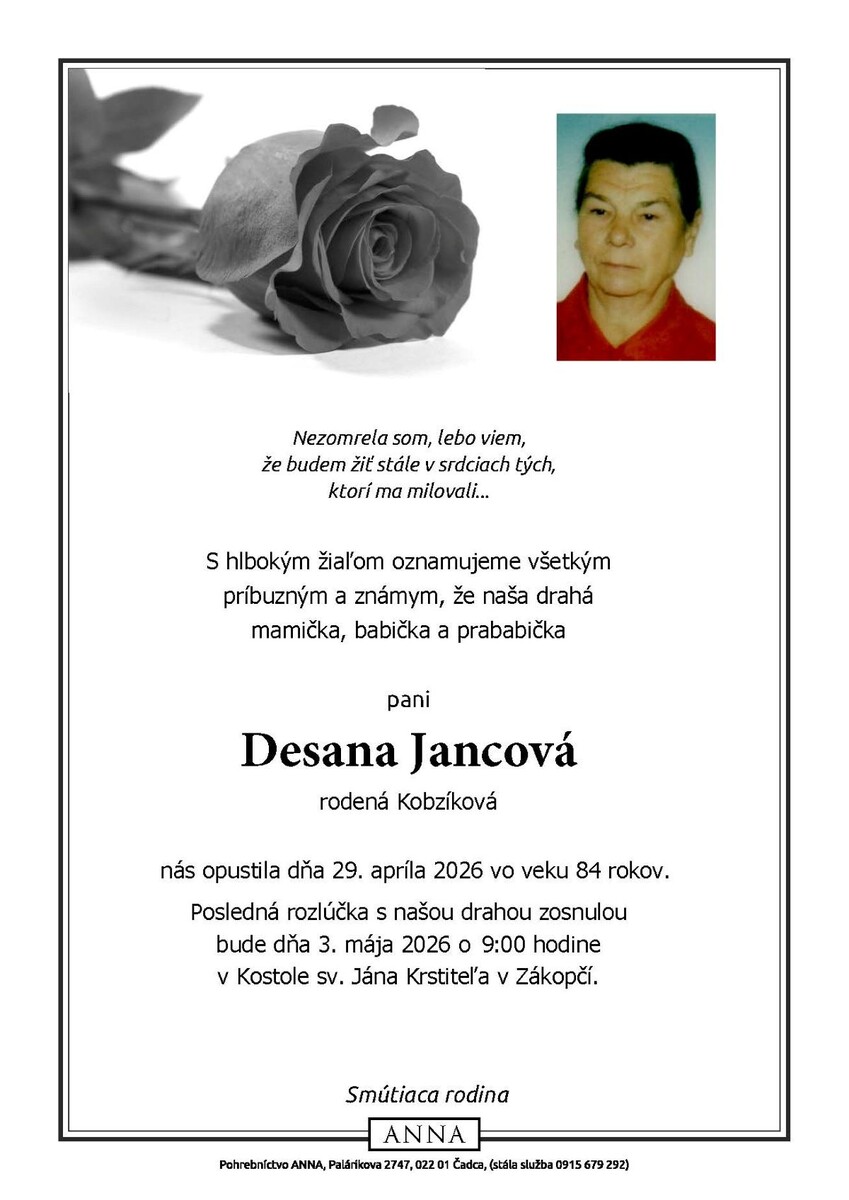 Nezomrela som, lebo viem,
že budem žiť stále v srdciach tých,
ktorí ma milovali...

S hlbokým žiaľom oznamujeme všetkým príbuzným a známym, že naša drahá mamička, babička a prababička

pani

Desana Jancová

rodená Kobzíková

nás opustila dňa 29. apríla 2026 vo veku 84 rokov.

Posledná rozlúčka s našou drahou zosnulou bude dňa 3. mája 2026 o 9:00 hodine v Kostole sv. Jána Krstiteľa v Zákopčí.

Smútiaca rodina

ANNA

Pohrebníctvo ANNA, Palárikova 2747, 022 01 Čadca, (stála služba 0915 679 292)